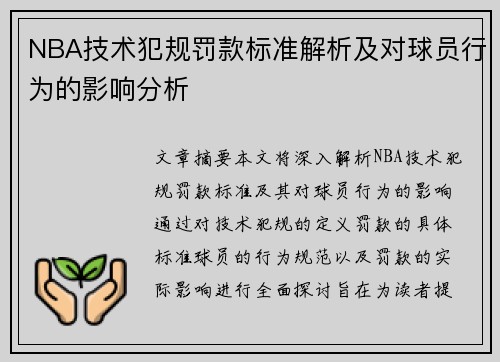 NBA技术犯规罚款标准解析及对球员行为的影响分析

文章摘要本文将深入解析NBA技术犯规罚款标准及其对球员行为的影响通过对技术犯规的定义罚款的具体标准球员的行为规范以及罚款的实际影响进行全面探讨旨在为读者提